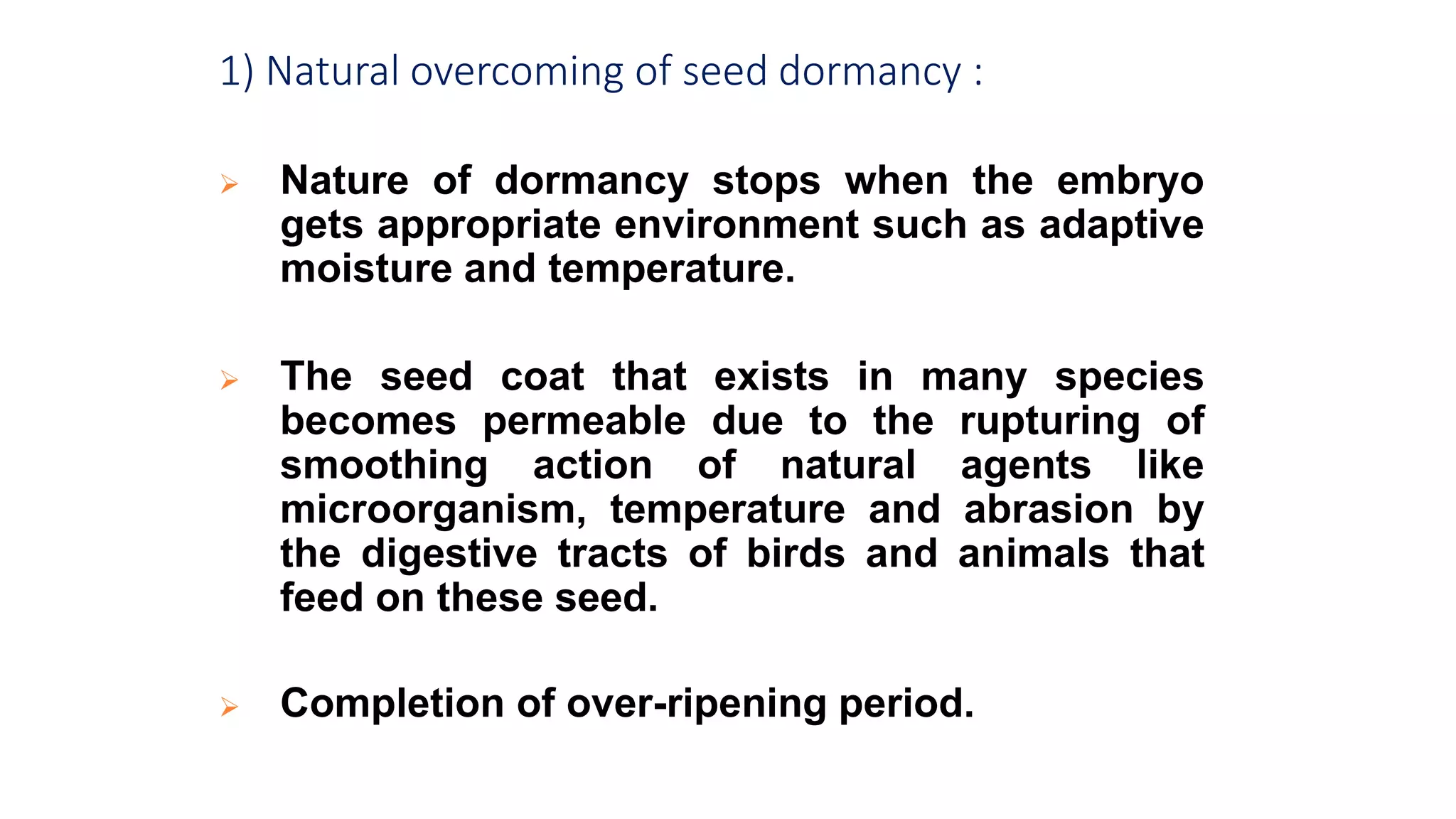 1) Natural overcoming of seed dormancy :

➢ Nature of dormancy stops when the embryo gets appropriate environment such as adaptive moisture and temperature.

➢ The seed coat that exists in many species becomes permeable due to the rupturing of smoothing action of natural agents like microorganism, temperature and abrasion by the digestive tracts of birds and animals that feed on these seed.

➢ Completion of over-ripening period.